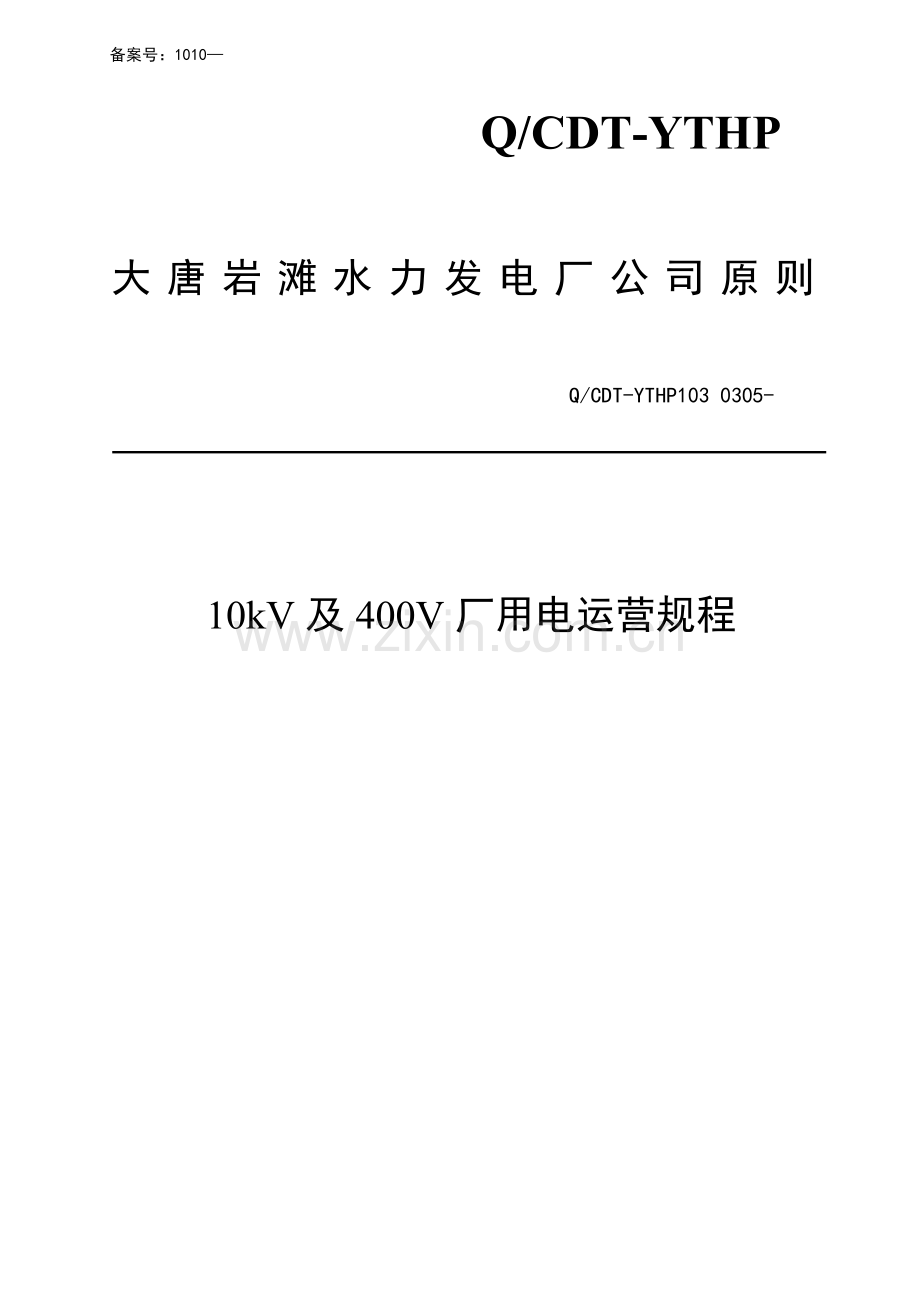 备案号：1010—

Q/CDT-YTHP

大唐岩滩水力发电厂公司原则

Q/CDT-YTHP103 0305-

10kV及400V厂用电运营规程

www.zixin.com.cn